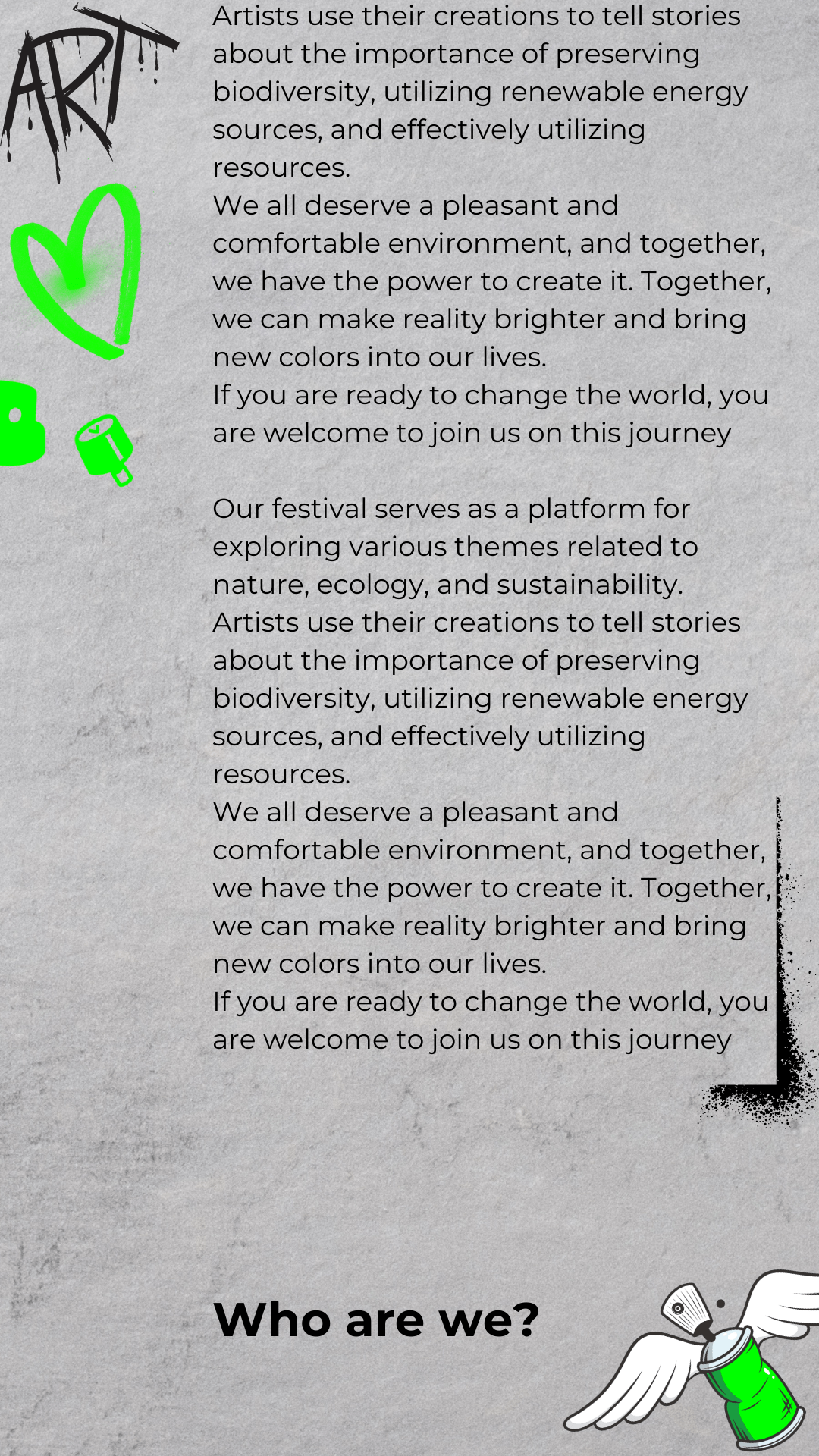 ART

Artists use their creations to tell stories about the importance of preserving biodiversity, utilizing renewable energy sources, and effectively utilizing resources.

We all deserve a pleasant and comfortable environment, and together, we have the power to create it. Together, we can make reality brighter and bring new colors into our lives.

If you are ready to change the world, you are welcome to join us on this journey

Our festival serves as a platform for exploring various themes related to nature, ecology, and sustainability.

Artists use their creations to tell stories about the importance of preserving biodiversity, utilizing renewable energy sources, and effectively utilizing resources.

We all deserve a pleasant and comfortable environment, and together, we have the power to create it. Together, we can make reality brighter and bring new colors into our lives.

If you are ready to change the world, you are welcome to join us on this journey

Who are we?